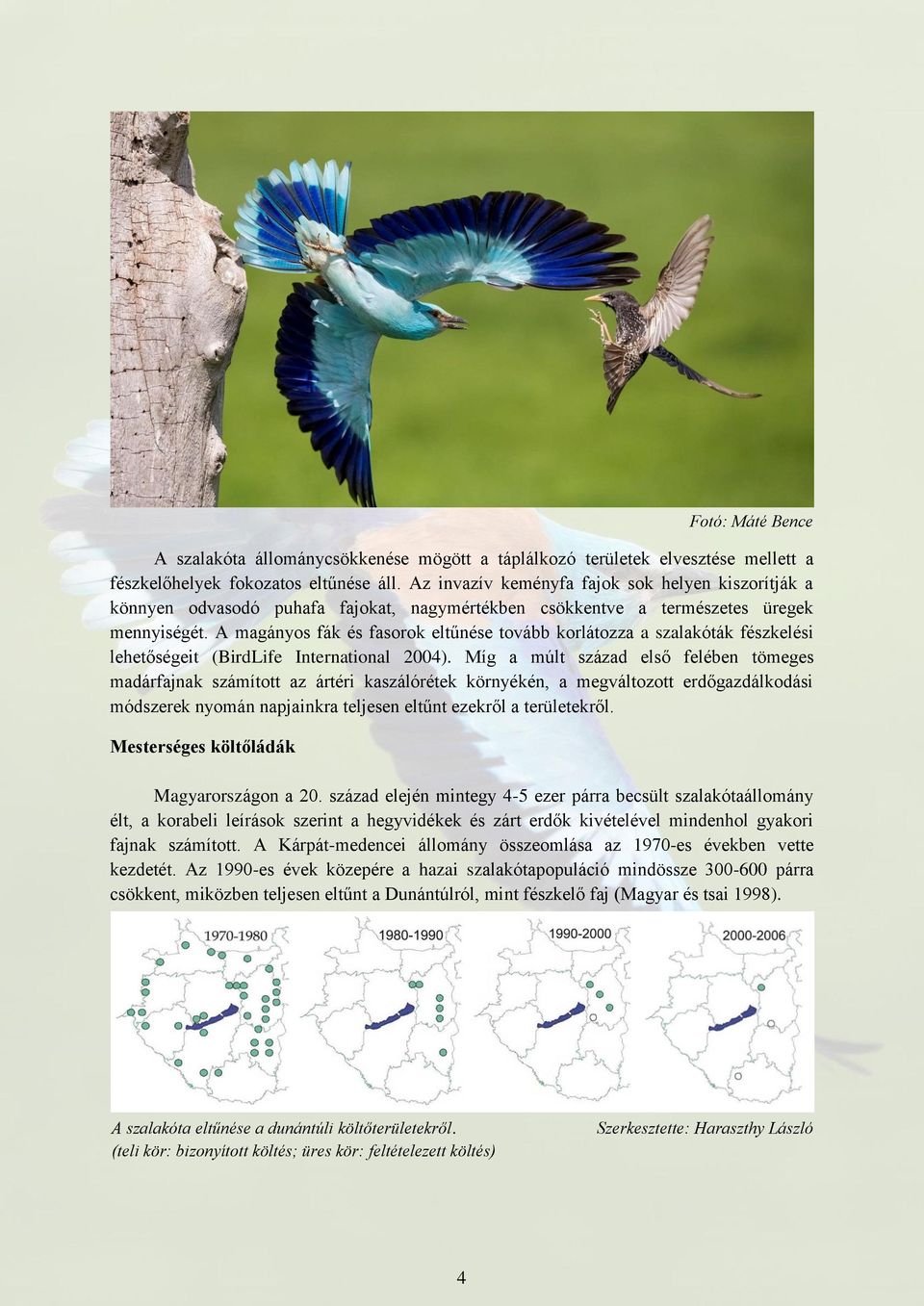 Fotó: Máté Bence

A szalakóta állománycsökkenése mögött a táplálkozó területek elvesztése mellett a fészkelőhelyek fokozatos eltűnése áll. Az invazív keményfa fajok sok helyen kiszorítják a könnyen odvasodó puhafa fajokat, nagymértékben csökkentve a természetes üregek mennyiségét. A magányos fák és fasorok eltűnése tovább korlátozza a szalakóták fészkelési lehetőségeit (BirdLife International 2004). Míg a múlt század első felében tömeges madárfajnak számított az ártéri kaszálórétek környékén, a megváltozott erdőgazdálkodási módszerek nyomán napjainkra teljesen eltűnt ezekről a területekről.

Mesterséges költőládák

Magyarországon a 20. század elején mintegy 4-5 ezer párra becsült szalakótaállomány élt, a korabeli leírások szerint a hegyvidékek és zárt erdők kivételével mindenhol gyakori fajnak számított. A Kárpát-medencei állomány összeomlása az 1970-es években vette kezdetét. Az 1990-es évek közepére a hazai szalakótapopuláció mindössze 300-600 párra csökkent, miközben teljesen eltűnt a Dunántúlról, mint fészkelő faj (Magyar és tsai 1998).

1970-1980
1980-1990
1990-2000
2000-2006

A szalakóta eltűnése a dunántúli költőterületekről.
(teli kör: bizonyított költés; üres kör: feltételezett költés)

Szerkesztette: Haraszthy László

4